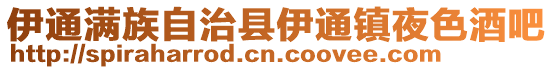 伊通满族自治县伊通镇夜色酒吧
http://spiraharrod.cn.coovee.com